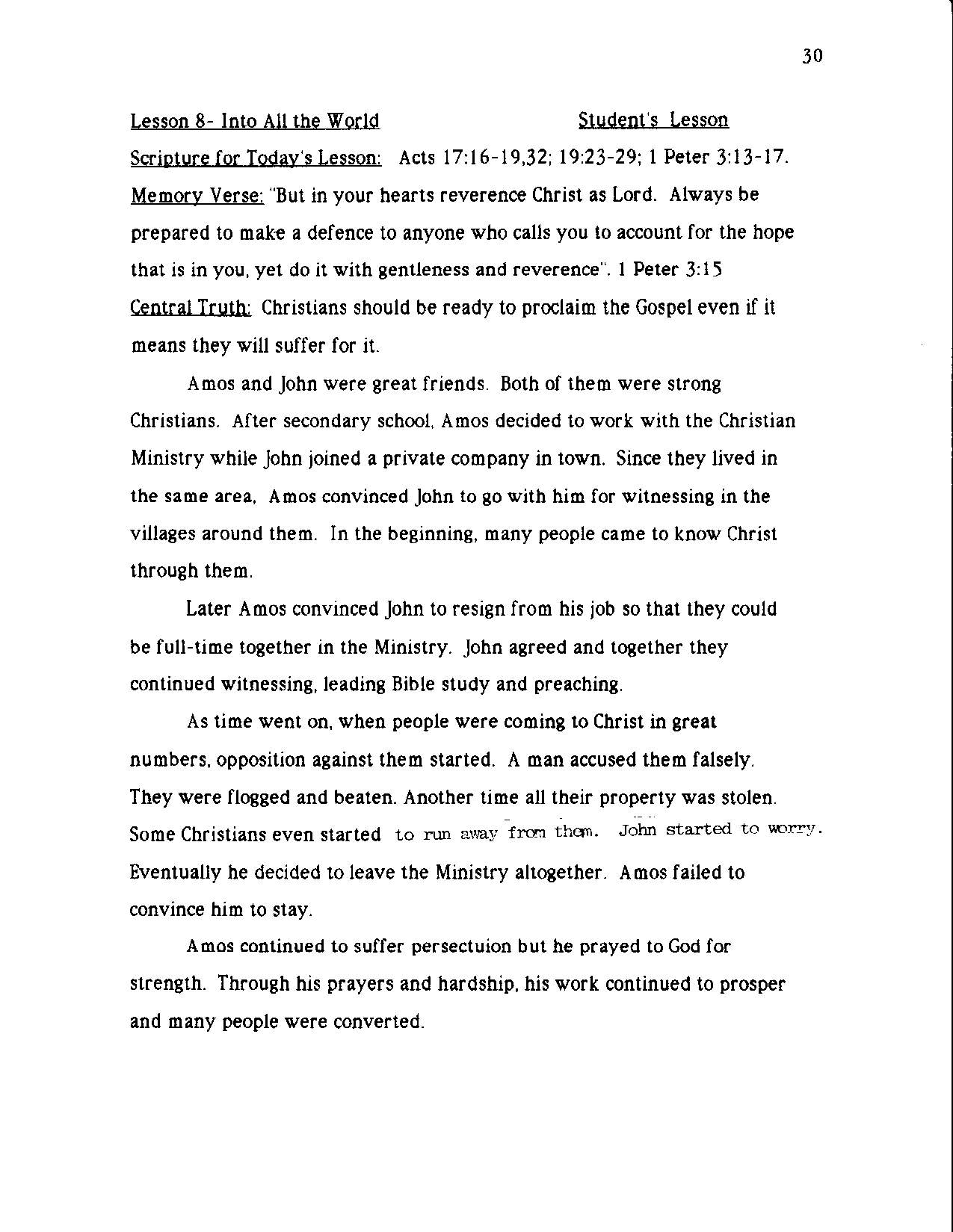 30

Lesson 8- Into All the World Student's Lesson

Scripture for Today's Lesson: Acts 17:16-19,32; 19:23-29; 1 Peter 3:13-17.

Memory Verse: "But in your hearts reverence Christ as Lord. Always be prepared to make a defence to anyone who calls you to account for the hope that is in you, yet do it with gentleness and reverence". 1 Peter 3:15

Central Truth: Christians should be ready to proclaim the Gospel even if it means they will suffer for it.

Amos and John were great friends. Both of them were strong Christians. After secondary school, Amos decided to work with the Christian Ministry while John joined a private company in town. Since they lived in the same area, Amos convinced John to go with him for witnessing in the villages around them. In the beginning, many people came to know Christ through them.

Later Amos convinced John to resign from his job so that they could be full-time together in the Ministry. John agreed and together they continued witnessing, leading Bible study and preaching.

As time went on, when people were coming to Christ in great numbers, opposition against them started. A man accused them falsely. They were flogged and beaten. Another time all their property was stolen. Some Christians even started to run away from them. John started to worry. Eventually he decided to leave the Ministry altogether. Amos failed to convince him to stay.

Amos continued to suffer persectuion but he prayed to God for strength. Through his prayers and hardship, his work continued to prosper and many people were converted.